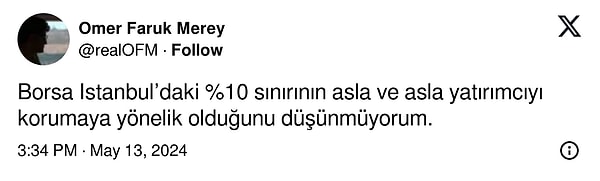 Omer Faruk Merey
@realOFM · Follow

Borsa Istanbul'daki %10 sınırının asla ve asla yatırımcıyı korumaya yönelik olduğunu düşünmüyorum.

3:34 PM · May 13, 2024